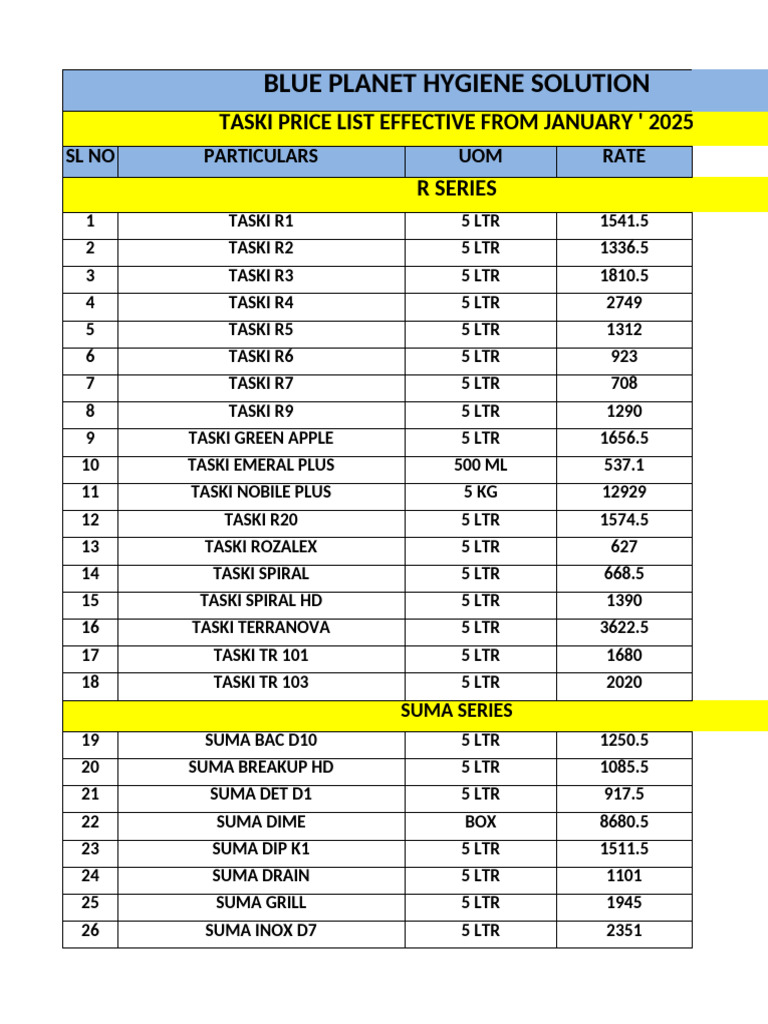 BLUE PLANET HYGIENE SOLUTION

TASKI PRICE LIST EFFECTIVE FROM JANUARY ' 2025

| SL NO | PARTICULARS | UOM | RATE |
|---|---|---|---|
| | R SERIES | | |
| 1 | TASKI R1 | 5 LTR | 1541.5 |
| 2 | TASKI R2 | 5 LTR | 1336.5 |
| 3 | TASKI R3 | 5 LTR | 1810.5 |
| 4 | TASKI R4 | 5 LTR | 2749 |
| 5 | TASKI R5 | 5 LTR | 1312 |
| 6 | TASKI R6 | 5 LTR | 923 |
| 7 | TASKI R7 | 5 LTR | 708 |
| 8 | TASKI R9 | 5 LTR | 1290 |
| 9 | TASKI GREEN APPLE | 5 LTR | 1656.5 |
| 10 | TASKI EMERAL PLUS | 500 ML | 537.1 |
| 11 | TASKI NOBILE PLUS | 5 KG | 12929 |
| 12 | TASKI R20 | 5 LTR | 1574.5 |
| 13 | TASKI ROZALEX | 5 LTR | 627 |
| 14 | TASKI SPIRAL | 5 LTR | 668.5 |
| 15 | TASKI SPIRAL HD | 5 LTR | 1390 |
| 16 | TASKI TERRANOVA | 5 LTR | 3622.5 |
| 17 | TASKI TR 101 | 5 LTR | 1680 |
| 18 | TASKI TR 103 | 5 LTR | 2020 |
| | SUMA SERIES | | |
| 19 | SUMA BAC D10 | 5 LTR | 1250.5 |
| 20 | SUMA BREAKUP HD | 5 LTR | 1085.5 |
| 21 | SUMA DET D1 | 5 LTR | 917.5 |
| 22 | SUMA DIME | BOX | 8680.5 |
| 23 | SUMA DIP K1 | 5 LTR | 1511.5 |
| 24 | SUMA DRAIN | 5 LTR | 1101 |
| 25 | SUMA GRILL | 5 LTR | 1945 |
| 26 | SUMA INOX D7 | 5 LTR | 2351 |